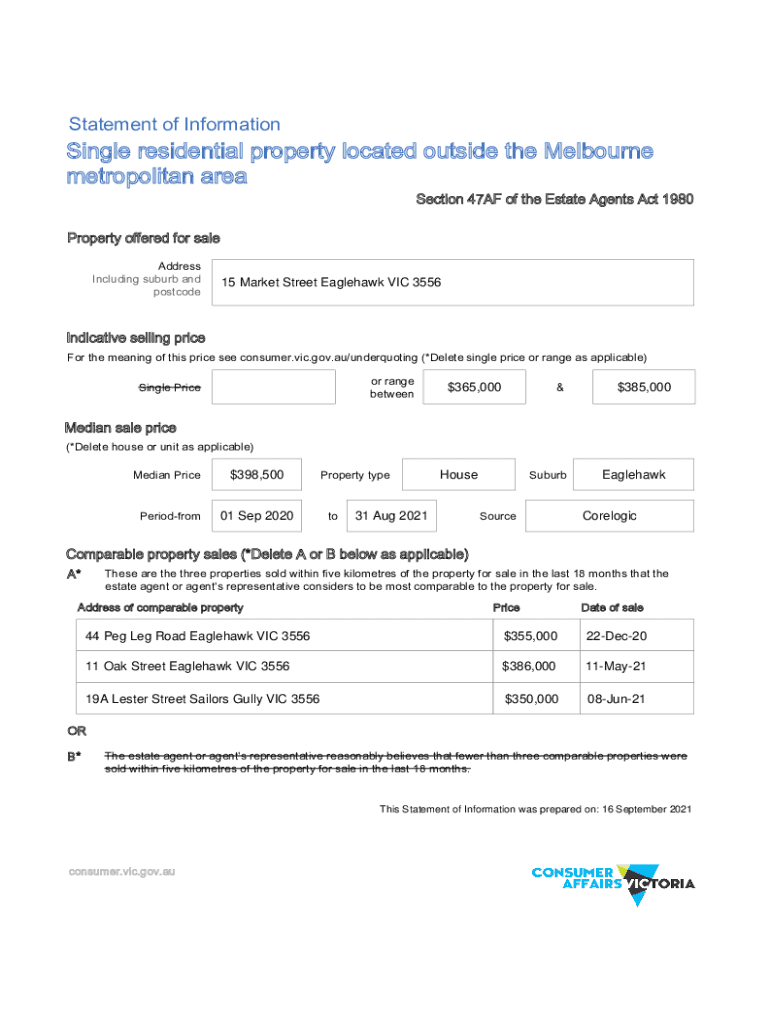 Statement of Information

Single residential property located outside the Melbourne metropolitan area

Section 47AF of the Estate Agents Act 1980

Property offered for sale

Address
Including suburb and postcode

15 Market Street Eaglehawk VIC 3556

Indicative selling price

For the meaning of this price see consumer.vic.gov.au/underquoting (*Delete single price or range as applicable)

Single Price

or range between $365,000 & $385,000

Median sale price

(*Delete house or unit as applicable)

Median Price $398,500 Property type House Suburb Eaglehawk

Period-from 01 Sep 2020 to 31 Aug 2021 Source Corelogic

Comparable property sales (*Delete A or B below as applicable)

A* These are the three properties sold within five kilometres of the property for sale in the last 18 months that the estate agent or agent's representative considers to be most comparable to the property for sale.

| Address of comparable property | Price | Date of sale |
|---|---|---|
| 44 Peg Leg Road Eaglehawk VIC 3556 | $355,000 | 22-Dec-20 |
| 11 Oak Street Eaglehawk VIC 3556 | $386,000 | 11-May-21 |
| 19A Lester Street Sailors Gully VIC 3556 | $350,000 | 08-Jun-21 |

OR

B* The estate agent or agent's representative reasonably believes that fewer than three comparable properties were sold within five kilometres of the property for sale in the last 18 months.

This Statement of Information was prepared on: 16 September 2021

consumer.vic.gov.au

CONSUMER AFFAIRS VICTORIA